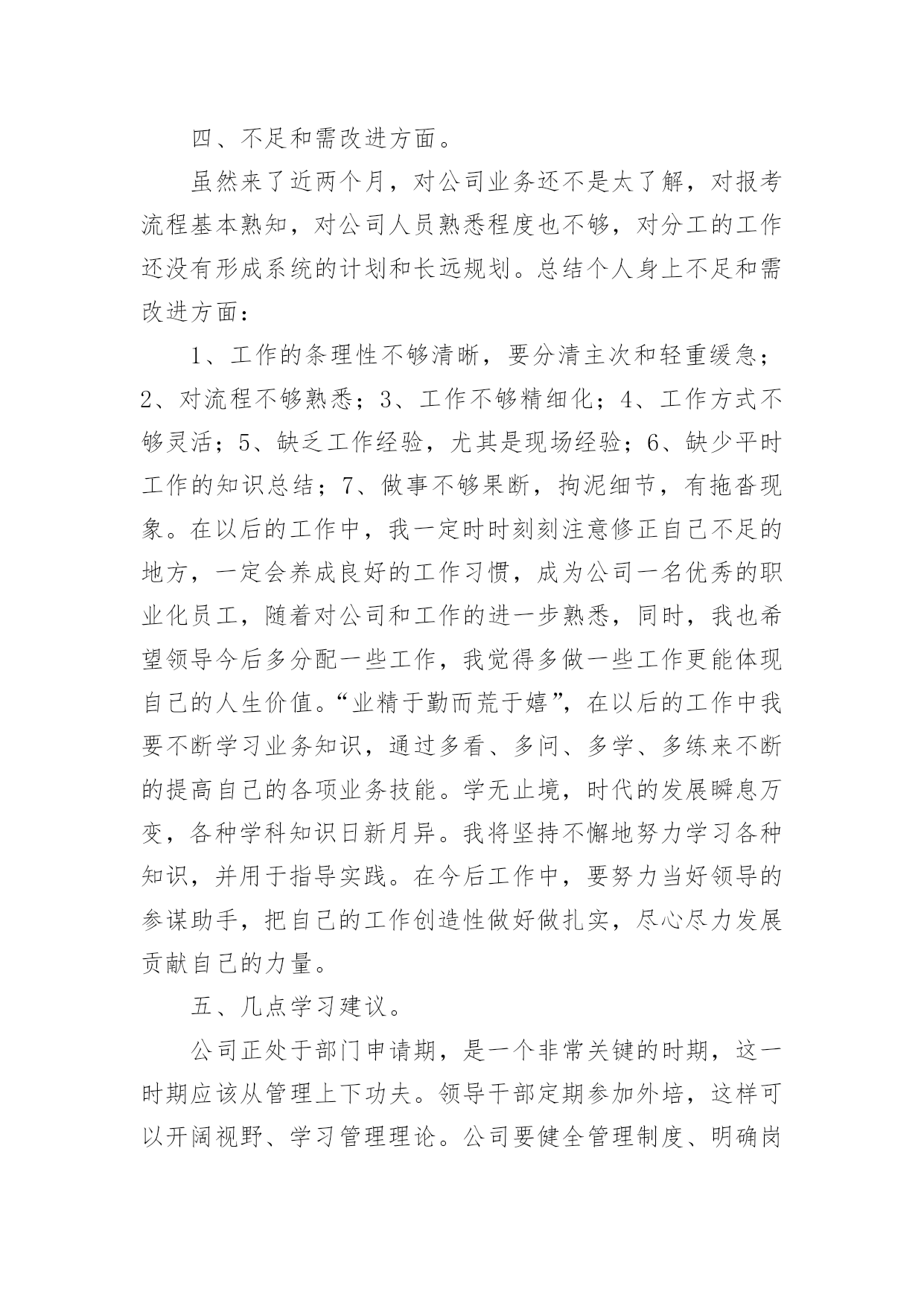 四、不足和需改进方面。

虽然来了近两个月，对公司业务还不是太了解，对报考流程基本熟知，对公司人员熟悉程度也不够，对分工的工作还没有形成系统的计划和长远规划。总结个人身上不足和需改进方面：

1、工作的条理性不够清晰，要分清主次和轻重缓急；2、对流程不够熟悉；3、工作不够精细化；4、工作方式不够灵活；5、缺乏工作经验，尤其是现场经验；6、缺少平时工作的知识总结；7、做事不够果断，拘泥细节，有拖沓现象。在以后的工作中，我一定时时刻刻注意修正自己不足的地方，一定会养成良好的工作习惯，成为公司一名优秀的职业化员工，随着对公司和工作的进一步熟悉，同时，我也希望领导今后多分配一些工作，我觉得多做一些工作更能体现自己的人生价值。“业精于勤而荒于嬉”，在以后的工作中我要不断学习业务知识，通过多看、多问、多学、多练来不断的提高自己的各项业务技能。学无止境，时代的发展瞬息万变，各种学科知识日新月异。我将坚持不懈地努力学习各种知识，并用于指导实践。在今后工作中，要努力当好领导的参谋助手，把自己的工作创造性做好做扎实，尽心尽力发展贡献自己的力量。

五、几点学习建议。

公司正处于部门申请期，是一个非常关键的时期，这一时期应该从管理上下功夫。领导干部定期参加外培，这样可以开阔视野、学习管理理论。公司要健全管理制度、明确岗